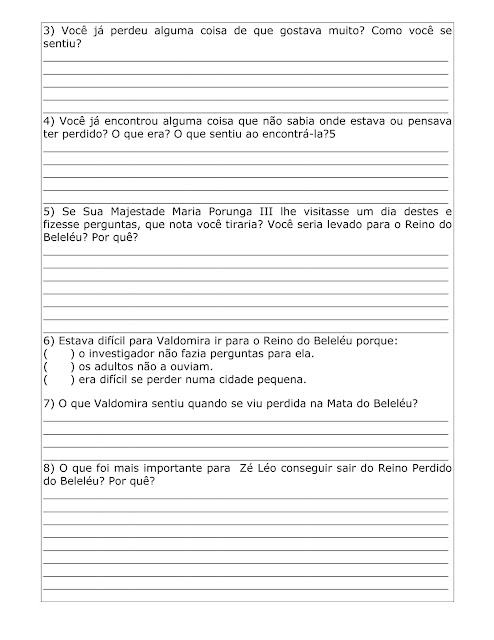 3) Você já perdeu alguma coisa de que gostava muito? Como você se sentiu?

4) Você já encontrou alguma coisa que não sabia onde estava ou pensava ter perdido? O que era? O que sentiu ao encontrá-la?5

5) Se Sua Majestade Maria Porunga III lhe visitasse um dia destes e fizesse perguntas, que nota você tiraria? Você seria levado para o Reino do Beleléu? Por quê?

6) Estava difícil para Valdomira ir para o Reino do Beleléu porque:
( ) o investigador não fazia perguntas para ela.
( ) os adultos não a ouviam.
( ) era difícil se perder numa cidade pequena.

7) O que Valdomira sentiu quando se viu perdida na Mata do Beleléu?

8) O que foi mais importante para Zé Léo conseguir sair do Reino Perdido do Beleléu? Por quê?